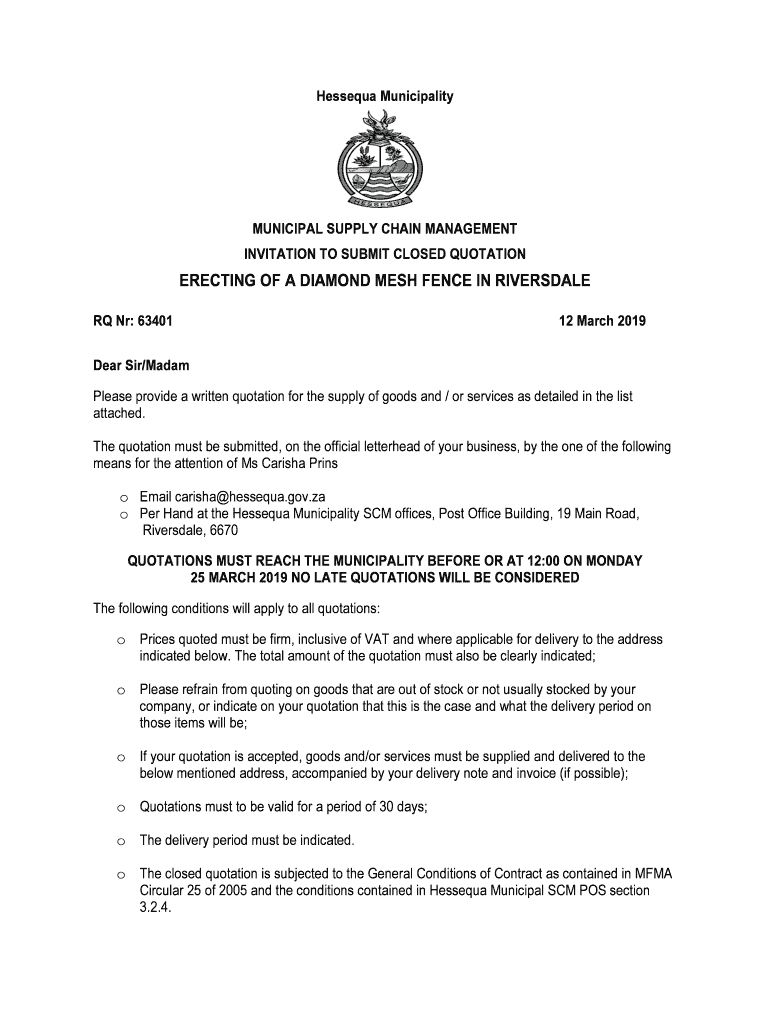 Hessequa Municipality

HESSEQUA

MUNICIPAL SUPPLY CHAIN MANAGEMENT

INVITATION TO SUBMIT CLOSED QUOTATION

ERECTING OF A DIAMOND MESH FENCE IN RIVERSDALE

RQ Nr: 63401

12 March 2019

Dear Sir/Madam

Please provide a written quotation for the supply of goods and / or services as detailed in the list attached.

The quotation must be submitted, on the official letterhead of your business, by the one of the following means for the attention of Ms Carisha Prins

o Email carisha@hessequa.gov.za
o Per Hand at the Hessequa Municipality SCM offices, Post Office Building, 19 Main Road, Riversdale, 6670

QUOTATIONS MUST REACH THE MUNICIPALITY BEFORE OR AT 12:00 ON MONDAY 25 MARCH 2019 NO LATE QUOTATIONS WILL BE CONSIDERED

The following conditions will apply to all quotations:

o Prices quoted must be firm, inclusive of VAT and where applicable for delivery to the address indicated below. The total amount of the quotation must also be clearly indicated;

o Please refrain from quoting on goods that are out of stock or not usually stocked by your company, or indicate on your quotation that this is the case and what the delivery period on those items will be;

o If your quotation is accepted, goods and/or services must be supplied and delivered to the below mentioned address, accompanied by your delivery note and invoice (if possible);

o Quotations must to be valid for a period of 30 days;

o The delivery period must be indicated.

o The closed quotation is subjected to the General Conditions of Contract as contained in MFMA Circular 25 of 2005 and the conditions contained in Hessequa Municipal SCM POS section 3.2.4.